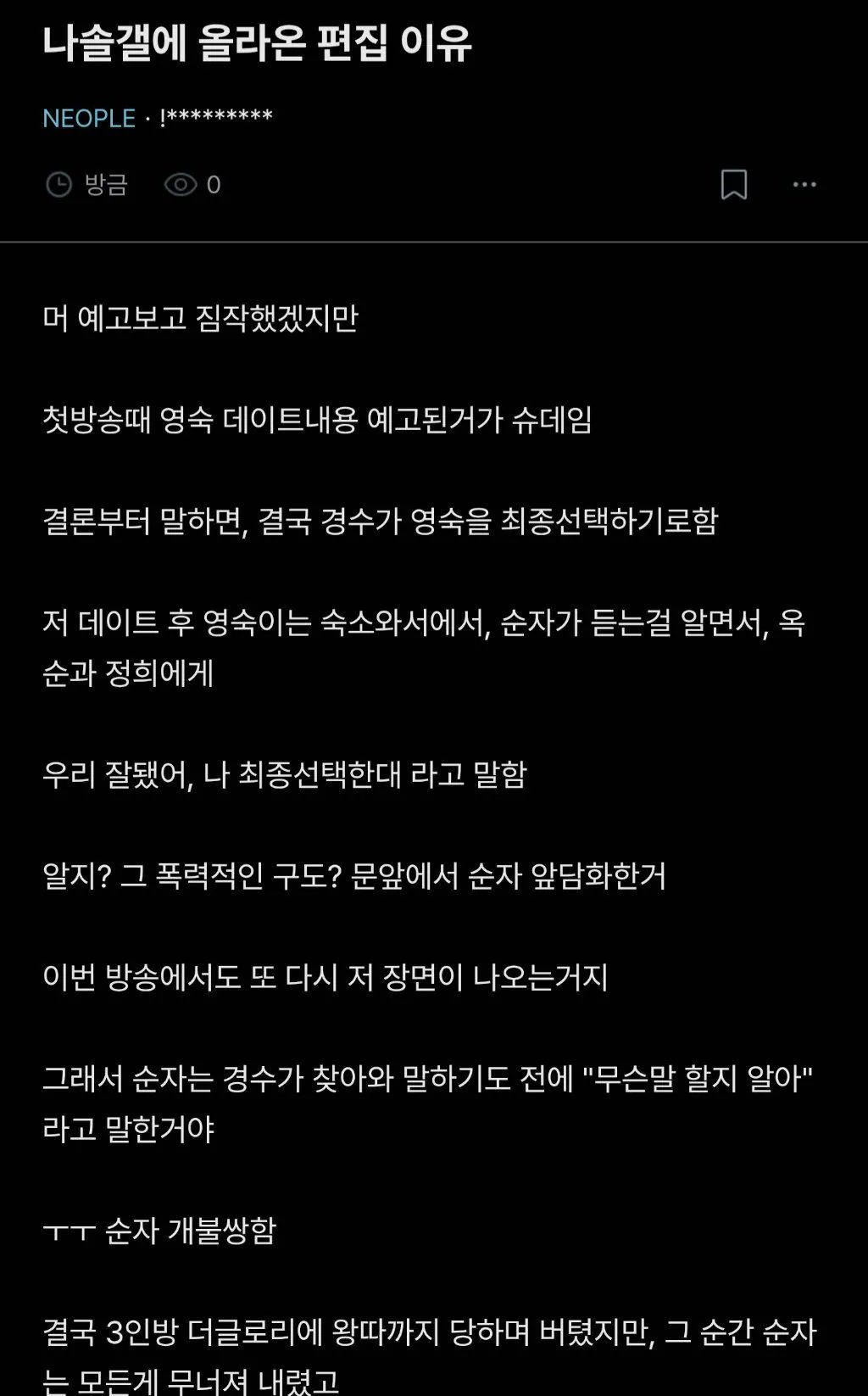 나솔갤에 올라온 편집 이유

NEOPLE · !*********

방금 0

머 예고보고 짐작했겠지만

첫방송때 영숙 데이트내용 예고된거가 슈데임

결론부터 말하면, 결국 경수가 영숙을 최종선택하기로함

저 데이트 후 영숙이는 숙소와서에서, 순자가 듣는걸 알면서, 옥순과 정희에게

우리 잘됐어, 나 최종선택한대 라고 말함

알지? 그 폭력적인 구도? 문앞에서 순자 앞담화한거

이번 방송에서도 또 다시 저 장면이 나오는거지

그래서 순자는 경수가 찾아와 말하기도 전에 "무슨말 할지 알아" 라고 말한거야

ㅜㅜ 순자 개불쌍함

결국 3인방 더글로리에 왕따까지 당하며 버텼지만, 그 순간 순자는 모든게 무너져 내렸고